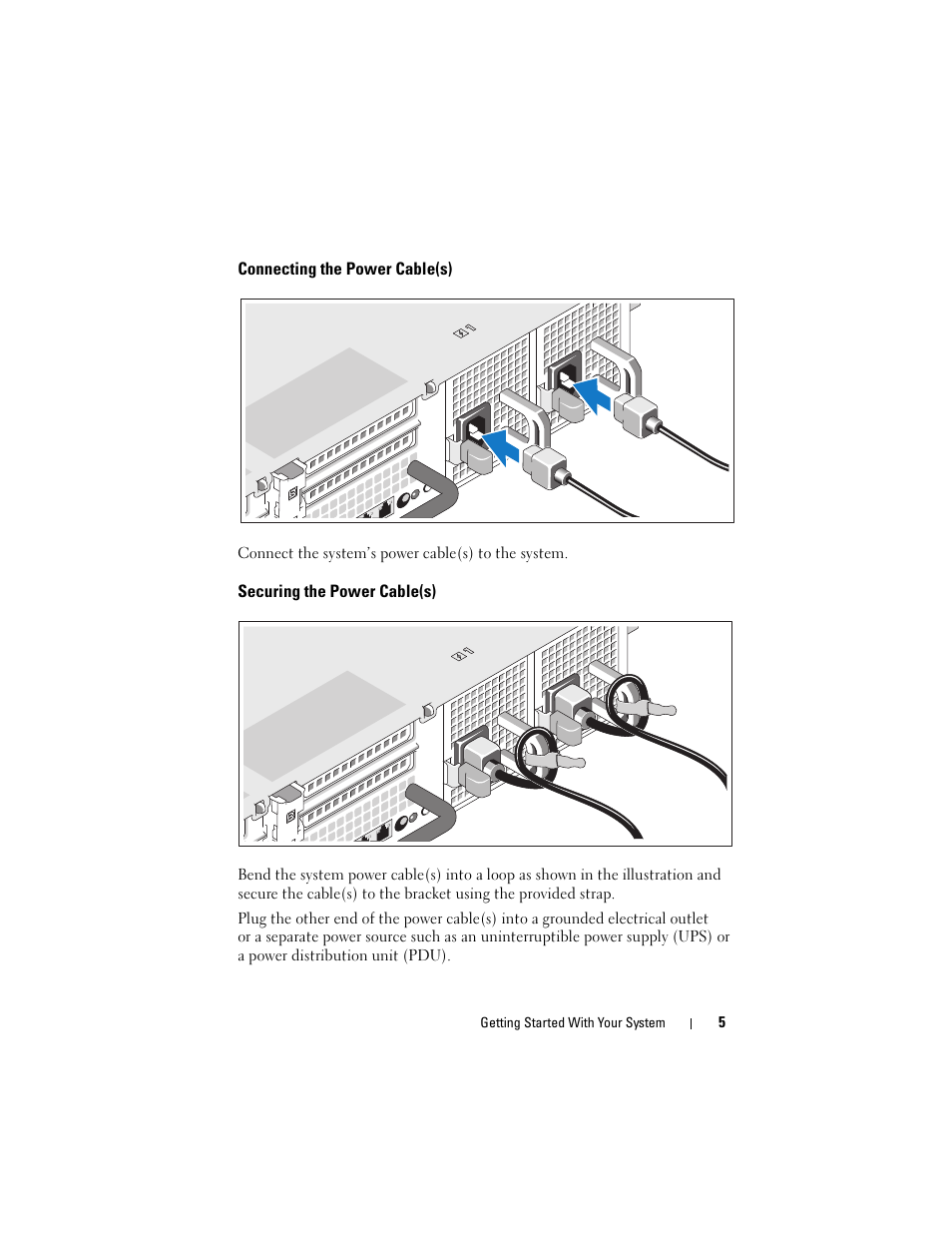 Connecting the Power Cable(s)

Connect the system's power cable(s) to the system.

Securing the Power Cable(s)

Bend the system power cable(s) into a loop as shown in the illustration and secure the cable(s) to the bracket using the provided strap.

Plug the other end of the power cable(s) into a grounded electrical outlet or a separate power source such as an uninterruptible power supply (UPS) or a power distribution unit (PDU).

Getting Started With Your System | 5